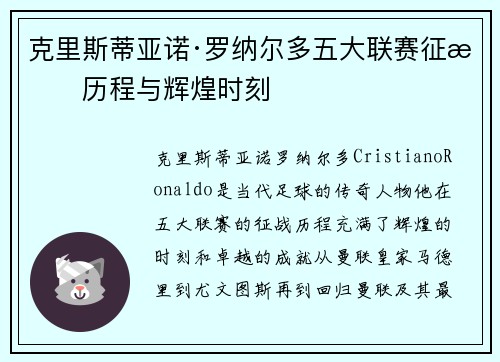 克里斯蒂亚诺·罗纳尔多五大联赛征æ 历程与辉煌时刻

克里斯蒂亚诺罗纳尔多CristianoRonaldo是当代足球的传奇人物他在五大联赛的征战历程充满了辉煌的时刻和卓越的成就从曼联皇家马德里到尤文图斯再到回归曼联及其最